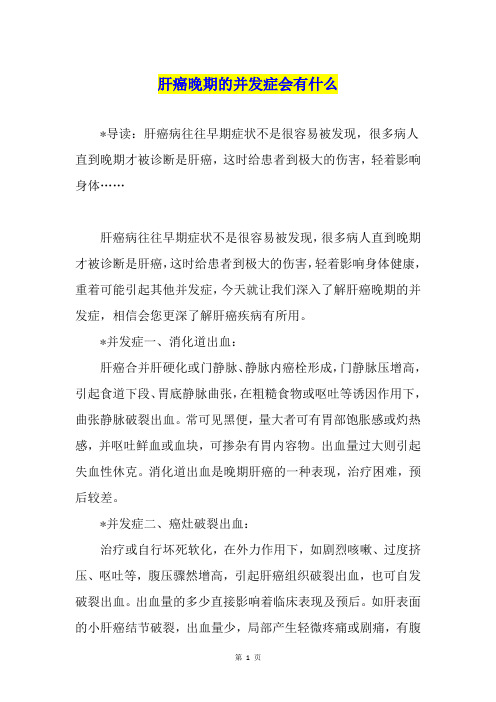 肝癌晚期的并发症会有什么

*导读：肝癌病往往早期症状不是很容易被发现，很多病人直到晚期才被诊断是肝癌，这时给患者到极大的伤害，轻着影响身体……

肝癌病往往早期症状不是很容易被发现，很多病人直到晚期才被诊断是肝癌，这时给患者到极大的伤害，轻着影响身体健康，重着可能引起其他并发症，今天就让我们深入了解肝癌晚期的并发症，相信会您更深了解肝癌疾病有所用。

*并发症一、消化道出血：

肝癌合并肝硬化或门静脉、静脉内癌栓形成，门静脉压增高，引起食道下段、胃底静脉曲张，在粗糙食物或呕吐等诱因作用下，曲张静脉破裂出血。常可见黑便，量大者可有胃部饱胀感或灼热感，并呕吐鲜血或血块，可掺杂有胃内容物。出血量过大则引起失血性休克。消化道出血是晚期肝癌的一种表现，治疗困难，预后较差。

*并发症二、癌灶破裂出血：

治疗或自行坏死软化，在外力作用下，如剧烈咳嗽、过度挤压、呕吐等，腹压骤然增高，引起肝癌组织破裂出血，也可自发破裂出血。出血量的多少直接影响着临床表现及预后。如肝表面的小肝癌结节破裂，出血量少，局部产生轻微疼痛或剧痛，有腹

第 1 页